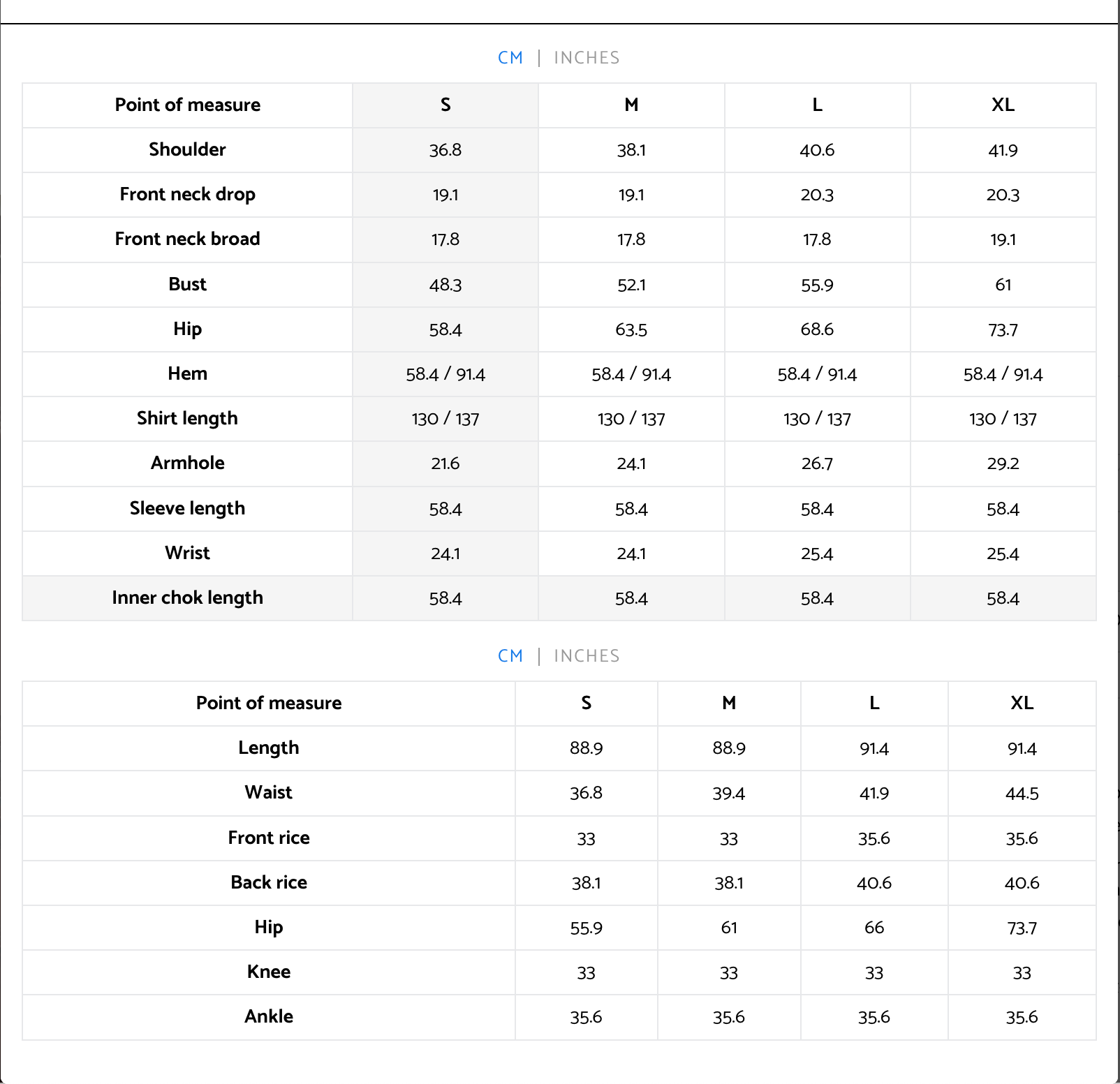 CM | INCHES

| Point of measure | S | M | L | XL |
|---|---|---|---|---|
| Shoulder | 36.8 | 38.1 | 40.6 | 41.9 |
| Front neck drop | 19.1 | 19.1 | 20.3 | 20.3 |
| Front neck broad | 17.8 | 17.8 | 17.8 | 19.1 |
| Bust | 48.3 | 52.1 | 55.9 | 61 |
| Hip | 58.4 | 63.5 | 68.6 | 73.7 |
| Hem | 58.4 / 91.4 | 58.4 / 91.4 | 58.4 / 91.4 | 58.4 / 91.4 |
| Shirt length | 130 / 137 | 130 / 137 | 130 / 137 | 130 / 137 |
| Armhole | 21.6 | 24.1 | 26.7 | 29.2 |
| Sleeve length | 58.4 | 58.4 | 58.4 | 58.4 |
| Wrist | 24.1 | 24.1 | 25.4 | 25.4 |
| Inner chok length | 58.4 | 58.4 | 58.4 | 58.4 |

CM | INCHES

| Point of measure | S | M | L | XL |
|---|---|---|---|---|
| Length | 88.9 | 88.9 | 91.4 | 91.4 |
| Waist | 36.8 | 39.4 | 41.9 | 44.5 |
| Front rice | 33 | 33 | 35.6 | 35.6 |
| Back rice | 38.1 | 38.1 | 40.6 | 40.6 |
| Hip | 55.9 | 61 | 66 | 73.7 |
| Knee | 33 | 33 | 33 | 33 |
| Ankle | 35.6 | 35.6 | 35.6 | 35.6 |